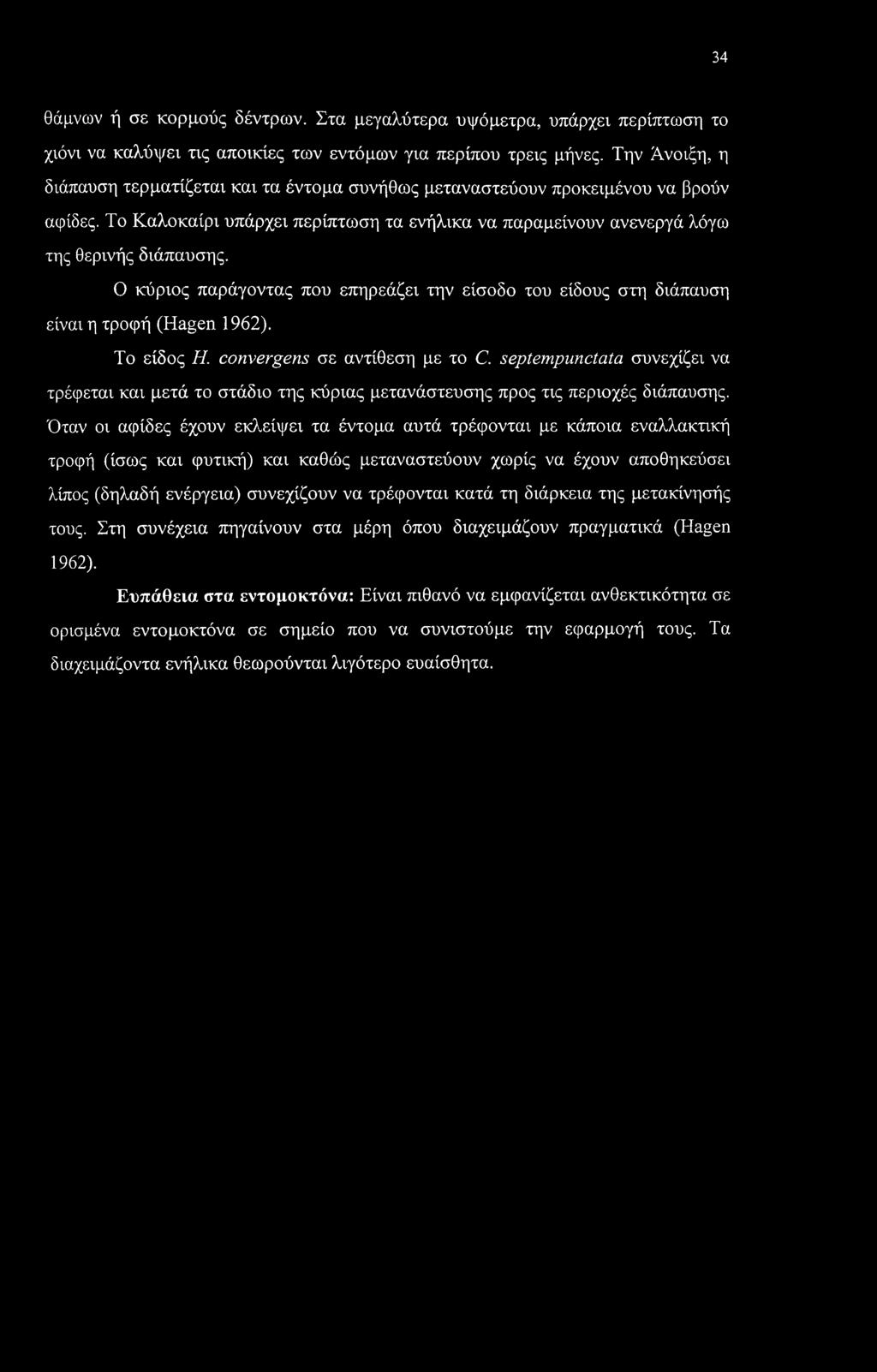 34

θάμνων ή σε κορμούς δέντρων. Στα μεγαλύτερα υψόμετρα, υπάρχει περίπτωση το χιόνι να καλύψει τις αποικίες των εντόμων για περίπου τρεις μήνες. Την Άνοιξη, η διάπαυση τερματίζεται και τα έντομα συνήθως μεταναστεύουν προκειμένου να βρούν αφίδες. Το Καλοκαίρι υπάρχει περίπτωση τα ενήλικα να παραμείνουν ανενεργά λόγω της θερινής διάπαυσης.

Ο κύριος παράγοντας που επηρεάζει την είσοδο του είδους στη διάπαυση είναι η τροφή (Hagen 1962).

Το είδος H. convergens σε αντίθεση με το C. septempunctata συνεχίζει να τρέφεται και μετά το στάδιο της κύριας μετανάστευσης προς τις περιοχές διάπαυσης. Όταν οι αφίδες έχουν εκλείψει τα έντομα αυτά τρέφονται με κάποια εναλλακτική τροφή (ίσως και φυτική) και καθώς μεταναστεύουν χωρίς να έχουν αποθηκεύσει λίπος (δηλαδή ενέργεια) συνεχίζουν να τρέφονται κατά τη διάρκεια της μετακίνησής τους. Στη συνέχεια πηγαίνουν στα μέρη όπου διαχειμάζουν πραγματικά (Hagen 1962).

Ευπάθεια στα εντομοκτόνα: Είναι πιθανό να εμφανίζεται ανθεκτικότητα σε ορισμένα εντομοκτόνα σε σημείο που να συνιστούμε την εφαρμογή τους. Τα διαχειμάζοντα ενήλικα θεωρούνται λιγότερο ευαίσθητα.